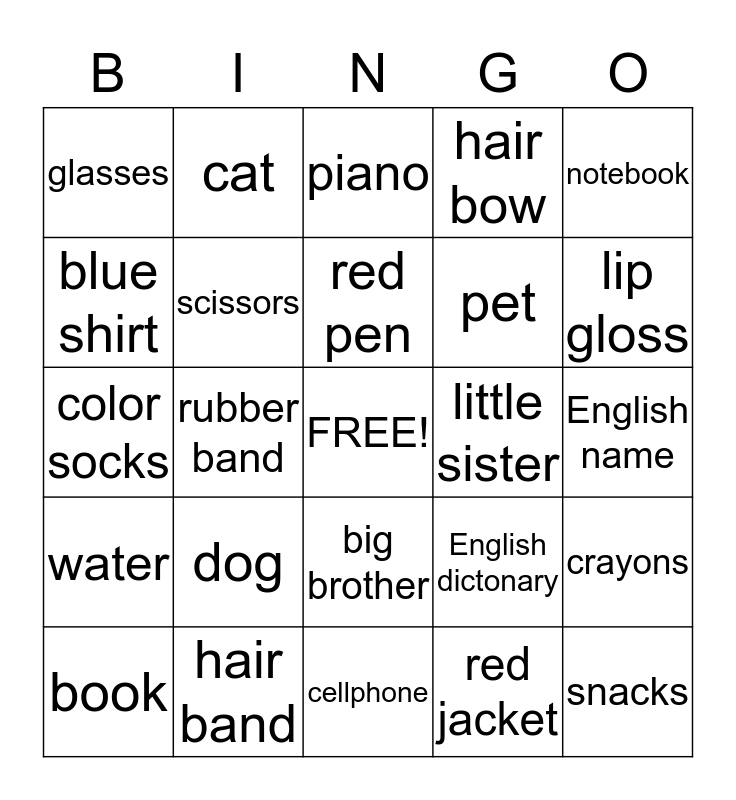 | B | I | N | G | O |
|---|---|---|---|---|
| glasses | cat | piano | hair bow | notebook |
| blue shirt | scissors | red pen | pet | lip gloss |
| color socks | rubber band | FREE! | little sister | English name |
| water | dog | big brother | English dictonary | crayons |
| book | hair band | cellphone | red jacket | snacks |